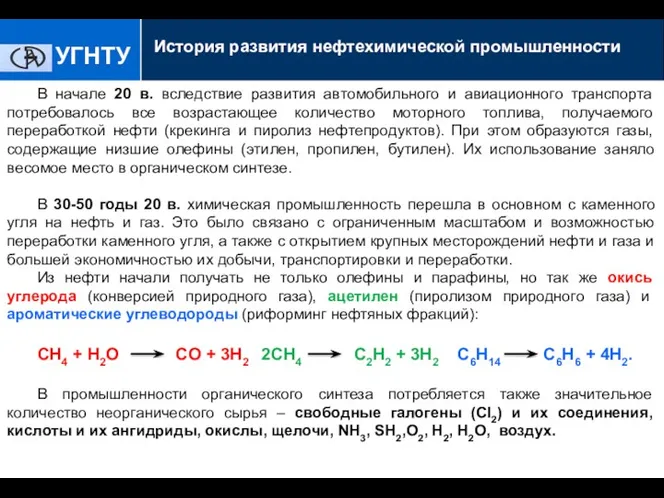 УГНТУ

История развития нефтехимической промышленности

В начале 20 в. вследствие развития автомобильного и авиационного транспорта потребовалось все возрастающее количество моторного топлива, получаемого переработкой нефти (крекинга и пиролиз нефтепродуктов). При этом образуются газы, содержащие низшие олефины (этилен, пропилен, бутилен). Их использование заняло весомое место в органическом синтезе.

В 30-50 годы 20 в. химическая промышленность перешла в основном с каменного угля на нефть и газ. Это было связано с ограниченным масштабом и возможностью переработки каменного угля, а также с открытием крупных месторождений нефти и газа и большей экономичностью их добычи, транспортировки и переработки.

Из нефти начали получать не только олефины и парафины, но так же окись углерода (конверсией природного газа), ацетилен (пиролизом природного газа) и ароматические углеводороды (риформинг нефтяных фракций):

$CH_4 + H_2O \longrightarrow CO + 3H_2$ $2CH_4 \longrightarrow C_2H_2 + 3H_2$ $C_6H_{14} \longrightarrow C_6H_6 + 4H_2$.

В промышленности органического синтеза потребляется также значительное количество неорганического сырья – свободные галогены ($Cl_2$) и их соединения, кислоты и их ангидриды, окислы, щелочи, $NH_3$, $SH_2$,$O_2$, $H_2$, $H_2O$, воздух.